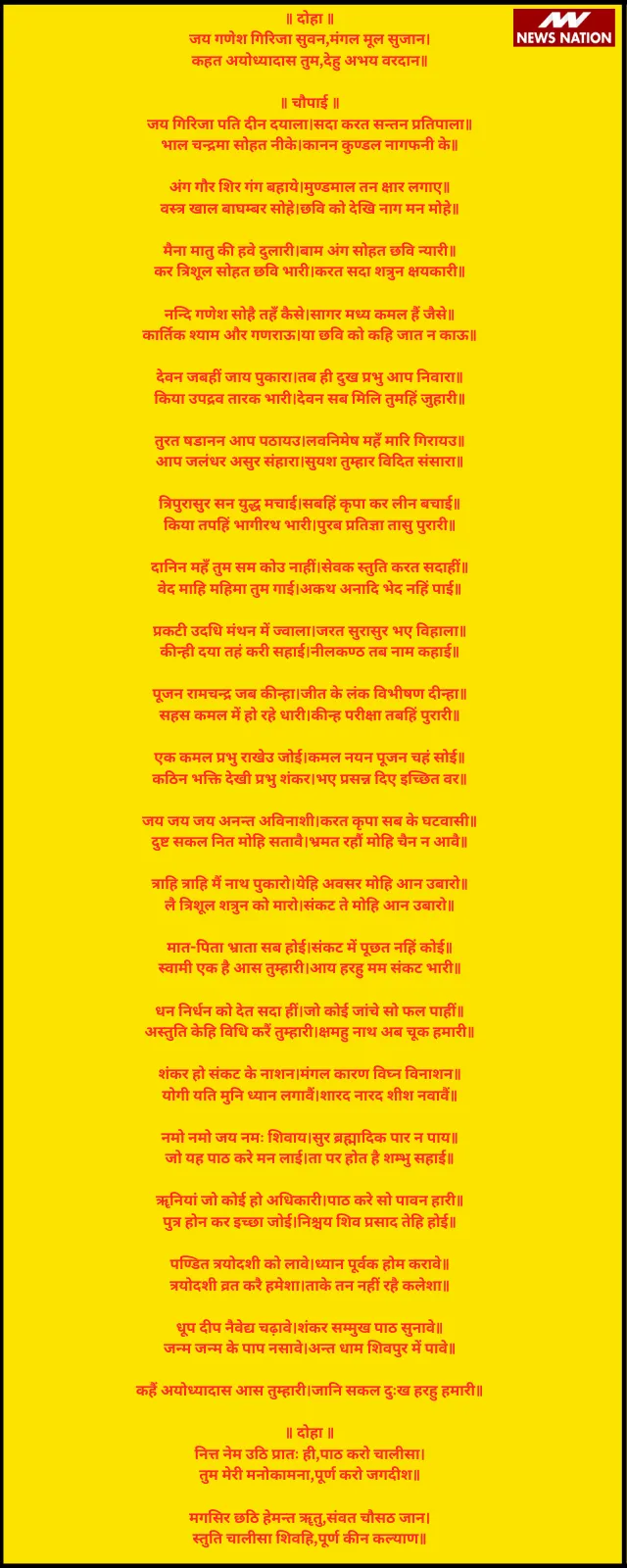 NEWS NATION

॥ दोहा ॥
जय गणेश गिरिजा सुवन,मंगल मूल सुजान।
कहत अयोध्यादास तुम,देहु अभय वरदान॥

॥ चौपाई ॥
जय गिरिजा पति दीन दयाला।सदा करत सन्तन प्रतिपाला॥
भाल चन्द्रमा सोहत नीके।कानन कुण्डल नागफनी के॥

अंग गौर शिर गंग बहाये।मुण्डमाल तन क्षार लगाए॥
वस्त्र खाल बाघम्बर सोहे।छवि को देखि नाग मन मोहे॥

मैना मातु की हवे दुलारी।बाम अंग सोहत छवि न्यारी॥
कर त्रिशूल सोहत छवि भारी।करत सदा शत्रुन क्षयकारी॥

नन्दि गणेश सोहै तहँ कैसे।सागर मध्य कमल हैं जैसे॥
कार्तिक श्याम और गणराऊ।या छवि को कहि जात न काऊ॥

देवन जबहीं जाय पुकारा।तब ही दुख प्रभु आप निवारा॥
किया उपद्रव तारक भारी।देवन सब मिलि तुमहिं जुहारी॥

तुरत षडानन आप पठायउ।लवनिमेष महँ मारि गिरायउ॥
आप जलंधर असुर संहारा।सुयश तुम्हार विदित संसारा॥

त्रिपुरासुर सन युद्ध मचाई।सबहिं कृपा कर लीन बचाई॥
किया तपहिं भागीरथ भारी।पुरब प्रतिज्ञा तासु पुरारी॥

दानिन महँ तुम सम कोउ नाहीं।सेवक स्तुति करत सदाहीं॥
वेद माहि महिमा तुम गाई।अकथ अनादि भेद नहिं पाई॥

प्रकटी उदधि मंथन में ज्वाला।जरत सुरासुर भए विहाला॥
कीन्ही दया तहं करी सहाई।नीलकण्ठ तब नाम कहाई॥

पूजन रामचन्द्र जब कीन्हा।जीत के लंक विभीषण दीन्हा॥
सहस कमल में हो रहे धारी।कीन्ह परीक्षा तबहिं पुरारी॥

एक कमल प्रभु राखेउ जोई।कमल नयन पूजन चहं सोई॥
कठिन भक्ति देखी प्रभु शंकर।भए प्रसन्न दिए इच्छित वर॥

जय जय जय अनन्त अविनाशी।करत कृपा सब के घटवासी॥
दुष्ट सकल नित मोहि सतावै।भ्रमत रहौं मोहि चैन न आवै॥

त्राहि त्राहि मैं नाथ पुकारो।येहि अवसर मोहि आन उबारो॥
लै त्रिशूल शत्रुन को मारो।संकट ते मोहि आन उबारो॥

मात-पिता भ्राता सब होई।संकट में पूछत नहिं कोई॥
स्वामी एक है आस तुम्हारी।आय हरहु मम संकट भारी॥

धन निर्धन को देत सदा हीं।जो कोई जांचे सो फल पाहीं॥
अस्तुति केहि विधि करैं तुम्हारी।क्षमहु नाथ अब चूक हमारी॥

शंकर हो संकट के नाशन।मंगल कारण विघ्न विनाशन॥
योगी यति मुनि ध्यान लगावैं।शारद नारद शीश नवावैं॥

नमो नमो जय नमः शिवाय।सुर ब्रह्मादिक पार न पाय॥
जो यह पाठ करे मन लाई।ता पर होत है शम्भु सहाई॥

ॠनियां जो कोई हो अधिकारी।पाठ करे सो पावन हारी॥
पुत्र होन कर इच्छा जोई।निश्चय शिव प्रसाद तेहि होई॥

पण्डित त्रयोदशी को लावे।ध्यान पूर्वक होम करावे॥
त्रयोदशी व्रत करै हमेशा।ताके तन नहीं रहै कलेशा॥

धूप दीप नैवेद्य चढ़ावे।शंकर सम्मुख पाठ सुनावे॥
जन्म जन्म के पाप नसावे।अन्त धाम शिवपुर में पावे॥

कहैं अयोध्यादास आस तुम्हारी।जानि सकल दुःख हरहु हमारी॥

॥ दोहा ॥
नित्त नेम उठि प्रातः ही,पाठ करो चालीसा।
तुम मेरी मनोकामना,पूर्ण करो जगदीश॥

मगसिर छठि हेमन्त ॠतु,संवत चौसठ जान।
स्तुति चालीसा शिवहि,पूर्ण कीन कल्याण॥